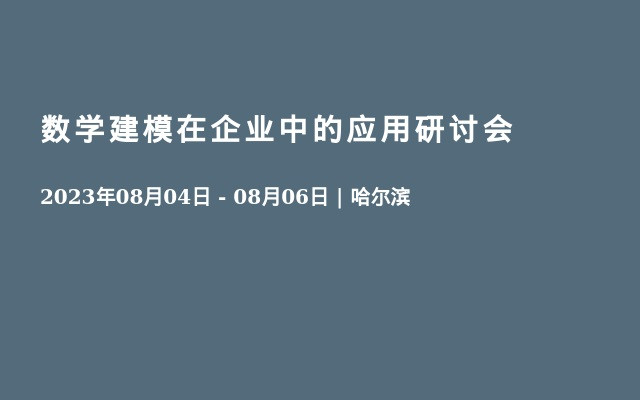 数学建模在企业中的应用研讨会

2023年08月04日 - 08月06日 | 哈尔滨